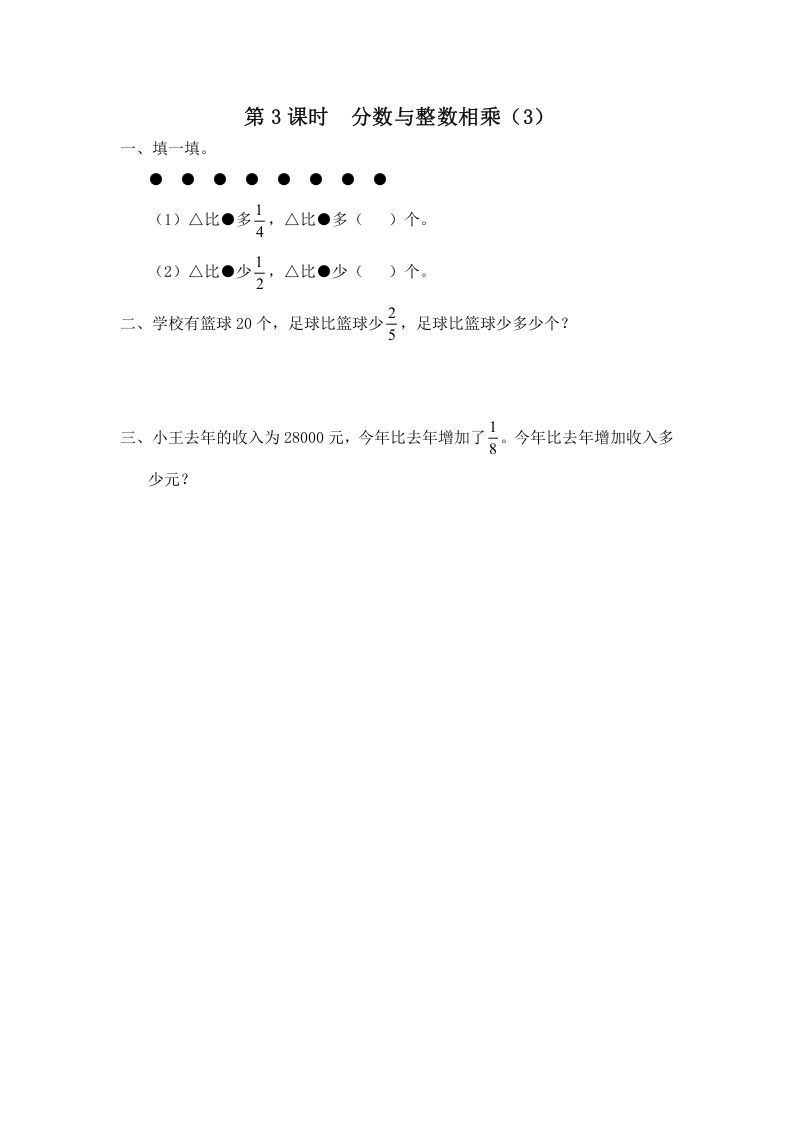 第 3 课时　分数与整数相乘（3）

一、填一填。

● ● ● ● ● ● ● ●

（1）△比●多$\frac{1}{4}$，△比●多（　　）个。

（2）△比●少$\frac{1}{2}$，△比●少（　　）个。

二、学校有篮球 20 个，足球比篮球少$\frac{2}{5}$，足球比篮球少多少个？

三、小王去年的收入为 28000 元，今年比去年增加了$\frac{1}{8}$。今年比去年增加收入多少元？